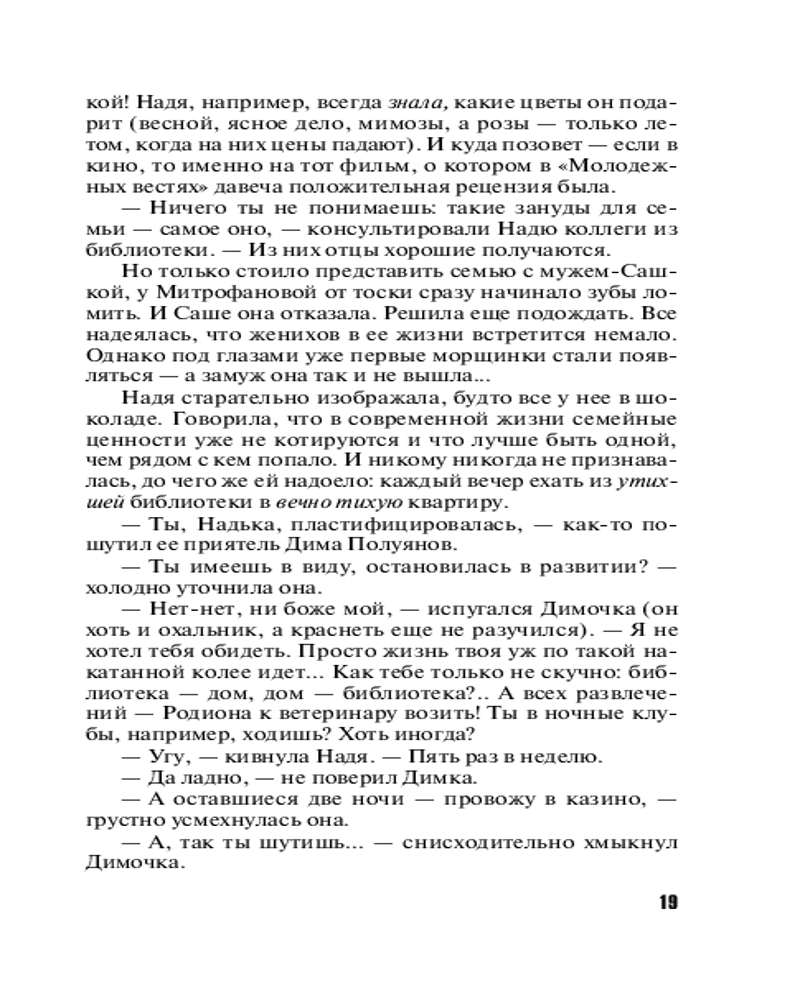 кой! Надя, например, всегда знала, какие цветы он подарит (весной, ясное дело, мимозы, а розы — только летом, когда на них цены падают). И куда позовет — если в кино, то именно на тот фильм, о котором в «Молодежных вестях» давеча положительная рецензия была.

— Ничего ты не понимаешь: такие зануды для семьи — самое оно, — консультировали Надю коллеги из библиотеки. — Из них отцы хорошие получаются.

Но только стоило представить семью с мужем-Сашкой, у Митрофановой от тоски сразу начинало зубы ломить. И Саше она отказала. Решила еще подождать. Все надеялась, что женихов в ее жизни встретится немало. Однако под глазами уже первые морщинки стали появляться — а замуж она так и не вышла...

Надя старательно изображала, будто все у нее в шоколаде. Говорила, что в современной жизни семейные ценности уже не котируются и что лучше быть одной, чем рядом с кем попало. И никому никогда не признавалась, до чего же ей надоело: каждый вечер ехать из утихшей библиотеки в вечно тихую квартиру.

— Ты, Надька, пластифицировалась, — как-то пошутил ее приятель Дима Полуянов.

— Ты имеешь в виду, остановилась в развитии? — холодно уточнила она.

— Нет-нет, ни боже мой, — испугался Димочка (он хоть и охальник, а краснеть еще не разучился). — Я не хотел тебя обидеть. Просто жизнь твоя уж по такой накатанной колее идет... Как тебе только не скучно: библиотека — дом, дом — библиотека?.. А всех развлечений — Родиона к ветеринару возить! Ты в ночные клубы, например, ходишь? Хоть иногда?

— Угу, — кивнула Надя. — Пять раз в неделю.

— Да ладно, — не поверил Димка.

— А оставшиеся две ночи — провожу в казино, — грустно усмехнулась она.

— А, так ты шутишь... — снисходительно хмыкнул Димочка.

19